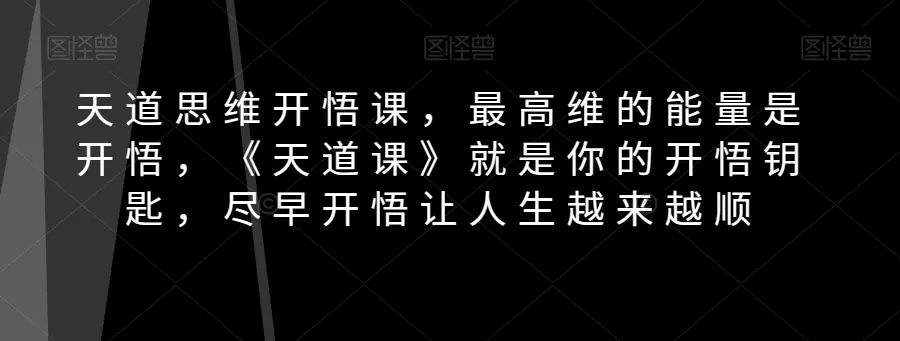 图怪兽 图怪兽 图怪兽

天道思维开悟课，最高维的能量是开悟，《天道课》就是你的开悟钥匙，尽早开悟让人生越来越顺